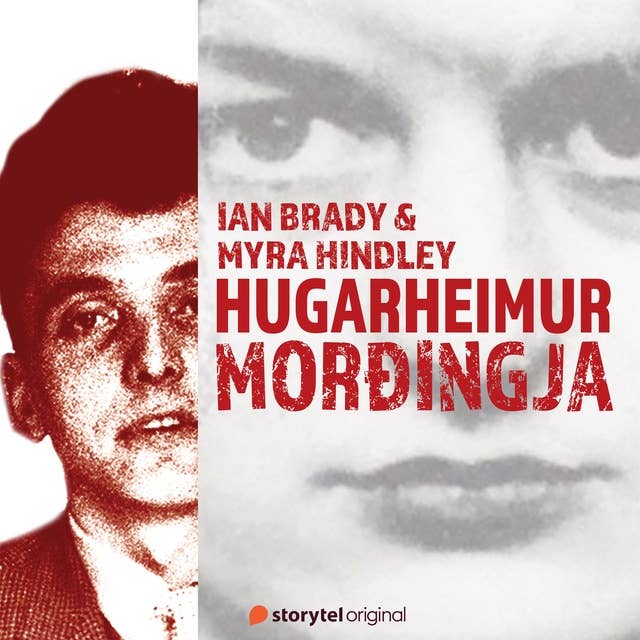 IAN BRADY &
MYRA HINDLEY
HUGARHEIMUR
MORÐINGJA

storytel original